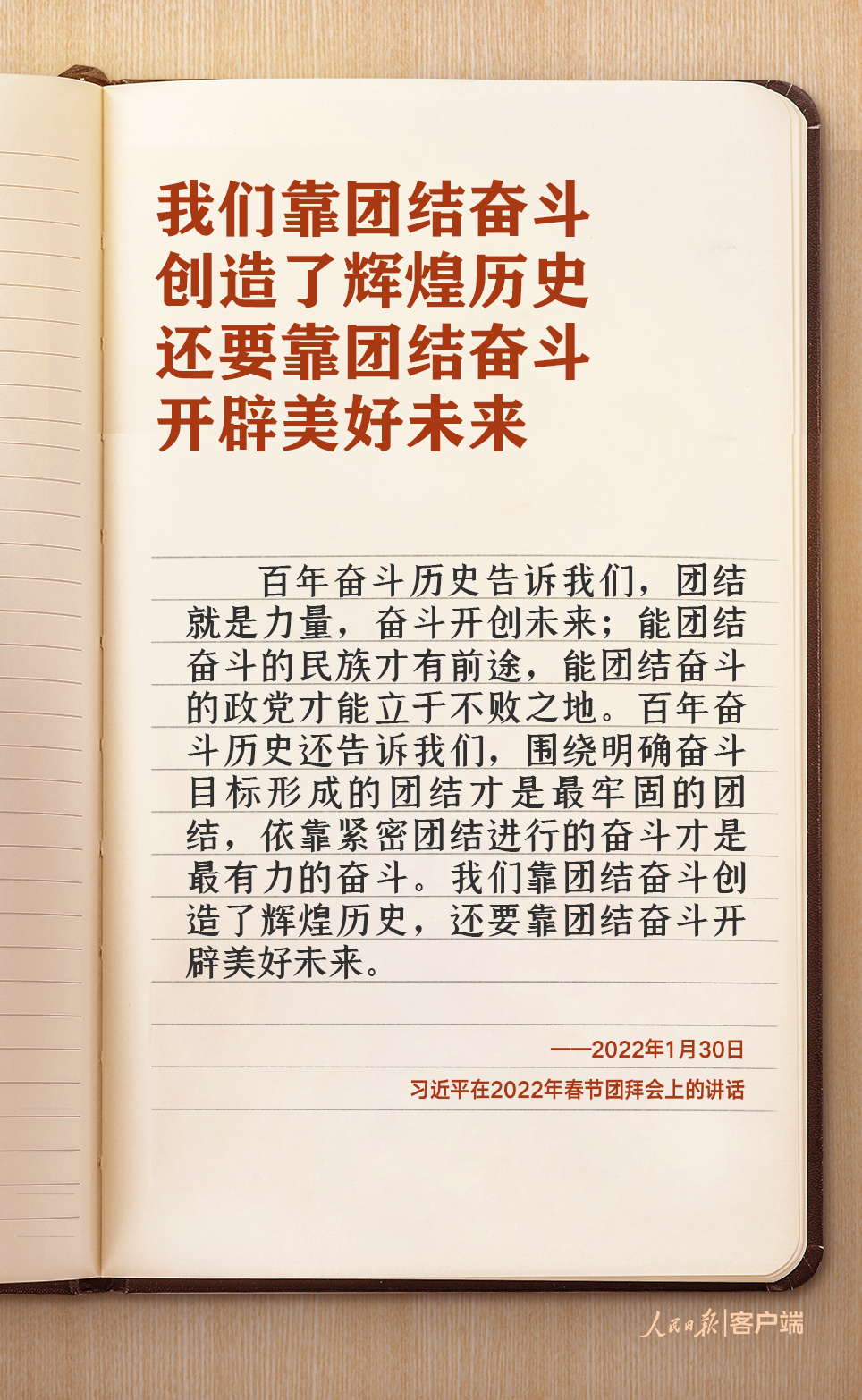 我们靠团结奋斗
创造了辉煌历史
还要靠团结奋斗
开辟美好未来

百年奋斗历史告诉我们，团结就是力量，奋斗开创未来；能团结奋斗的民族才有前途，能团结奋斗的政党才能立于不败之地。百年奋斗历史还告诉我们，围绕明确奋斗目标形成的团结才是最牢固的团结，依靠紧密团结进行的奋斗才是最有力的奋斗。我们靠团结奋斗创造了辉煌历史，还要靠团结奋斗开辟美好未来。

——2022年1月30日
习近平在2022年春节团拜会上的讲话

人民日报|客户端